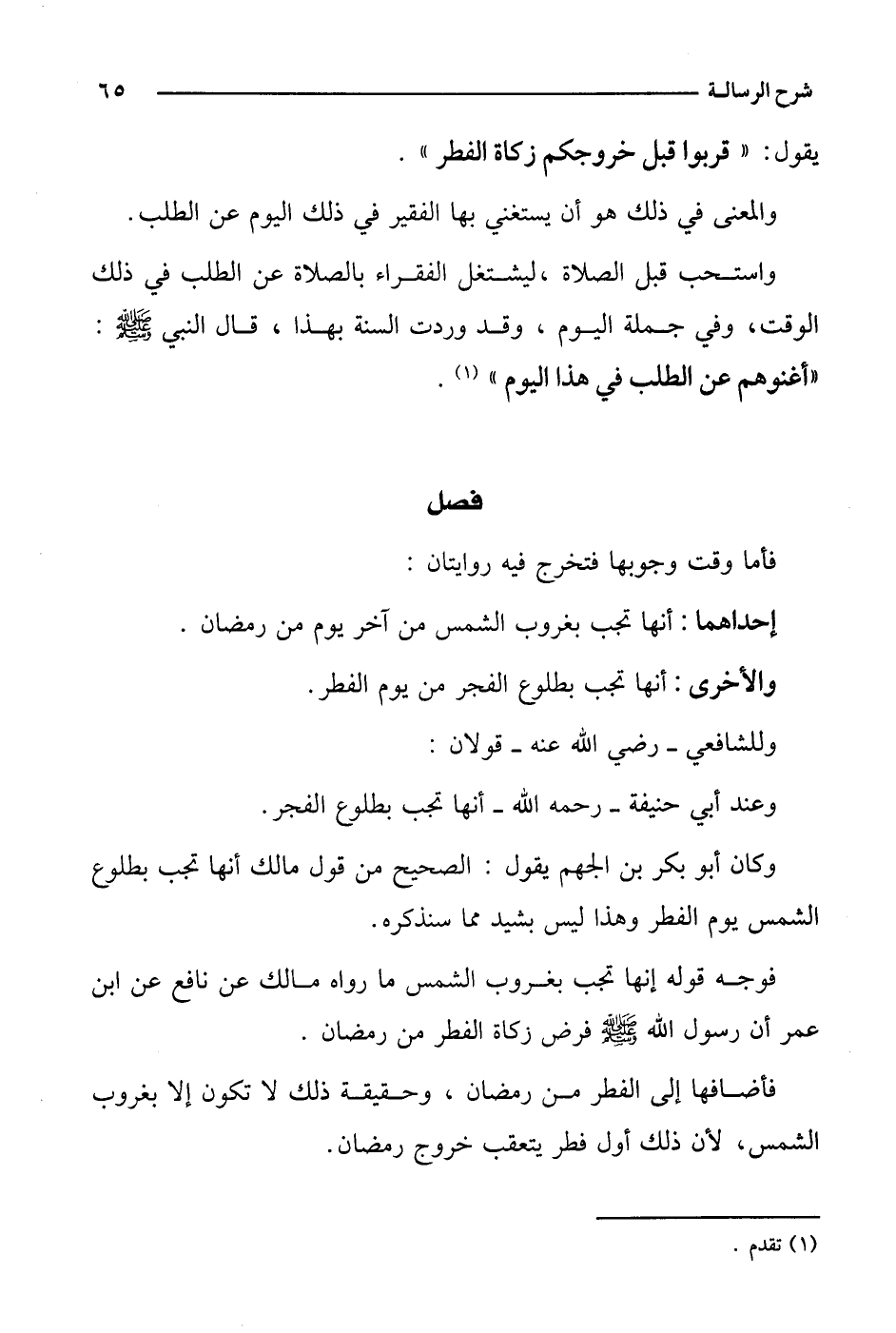 شرح الرسالة ٦٥

يقول: « قربوا قبل خروجكم زكاة الفطر » .

والمعنى في ذلك هو أن يستغني بها الفقير في ذلك اليوم عن الطلب.

واستحب قبل الصلاة ،ليشتغل الفقراء بالصلاة عن الطلب في ذلك الوقت، وفي جملة اليوم ، وقد وردت السنة بهذا ، قال النبي ﷺ : «أغنوهم عن الطلب في هذا اليوم » (١) .

فصل

فأما وقت وجوبها فتخرج فيه روايتان :

إحداهما : أنها تجب بغروب الشمس من آخر يوم من رمضان .

والأخرى : أنها تجب بطلوع الفجر من يوم الفطر.

وللشافعي ـ رضي الله عنه ـ قولان :

وعند أبي حنيفة ـ رحمه الله ـ أنها تجب بطلوع الفجر.

وكان أبو بكر بن الجهم يقول : الصحيح من قول مالك أنها تجب بطلوع الشمس يوم الفطر وهذا ليس بشيد مما سنذكره.

فوجه قوله إنها تجب بغروب الشمس ما رواه مالك عن نافع عن ابن عمر أن رسول الله ﷺ فرض زكاة الفطر من رمضان .

فأضافها إلى الفطر من رمضان ، وحقيقة ذلك لا تكون إلا بغروب الشمس، لأن ذلك أول فطر يتعقب خروج رمضان.

(١) تقدم .